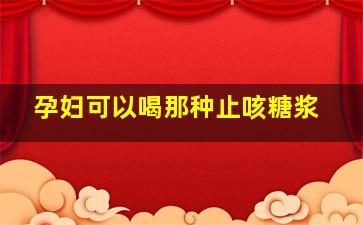 孕妇可以喝那种止咳糖浆